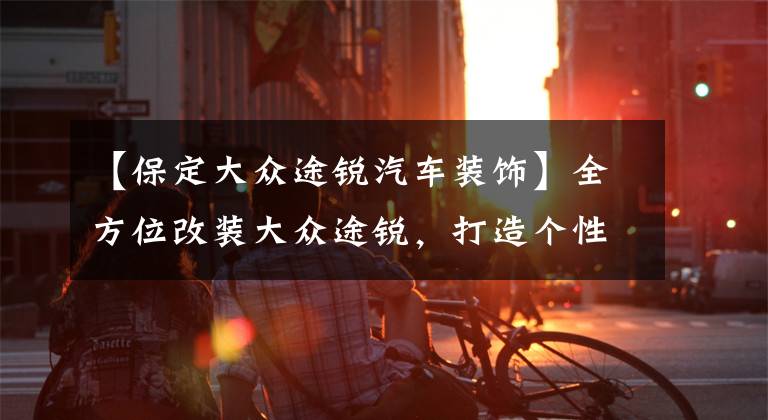 【保定大众途锐汽车装饰】全方位改装大众途锐，打造个性